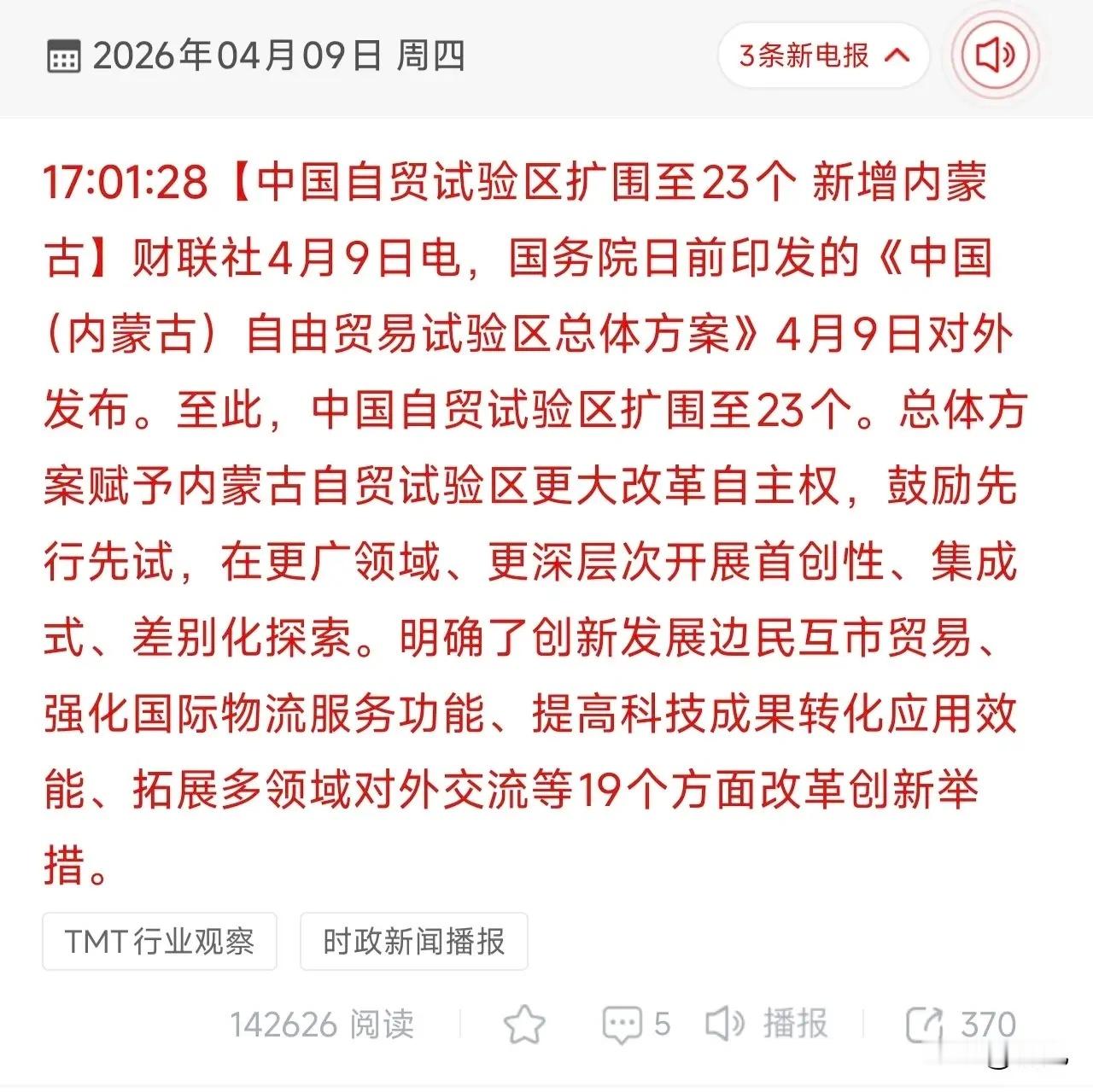 2026年04月09日 周四

3条新电报

17:01:28【中国自贸试验区扩围至23个 新增内蒙古】财联社4月9日电，国务院日前印发的《中国（内蒙古）自由贸易试验区总体方案》4月9日对外发布。至此，中国自贸试验区扩围至23个。总体方案赋予内蒙古自贸试验区更大改革自主权，鼓励先行先试，在更广领域、更深层次开展首创性、集成式、差别化探索。明确了创新发展边民互市贸易、强化国际物流服务功能、提高科技成果转化应用效能、拓展多领域对外交流等19个方面改革创新举措。

TMT行业观察

时政新闻播报

142626 阅读

5

播报

370